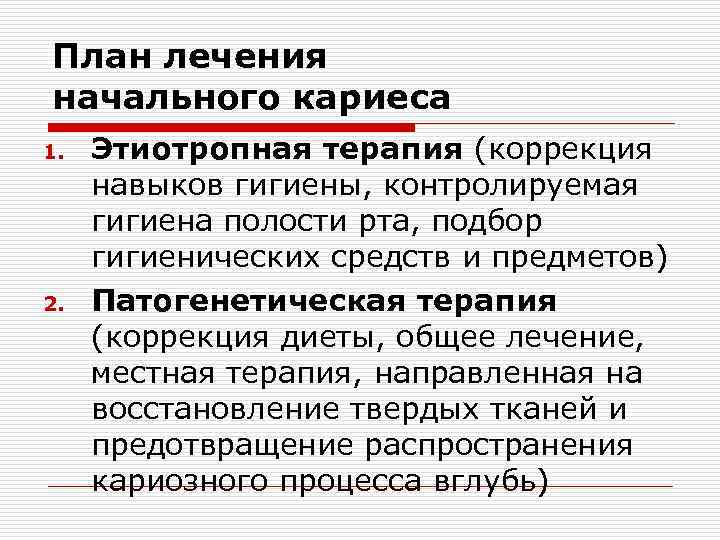 План лечения
начального кариеса

1. Этиотропная терапия (коррекция навыков гигиены, контролируемая гигиена полости рта, подбор гигиенических средств и предметов)

2. Патогенетическая терапия (коррекция диеты, общее лечение, местная терапия, направленная на восстановление твердых тканей и предотвращение распространения кариозного процесса вглубь)